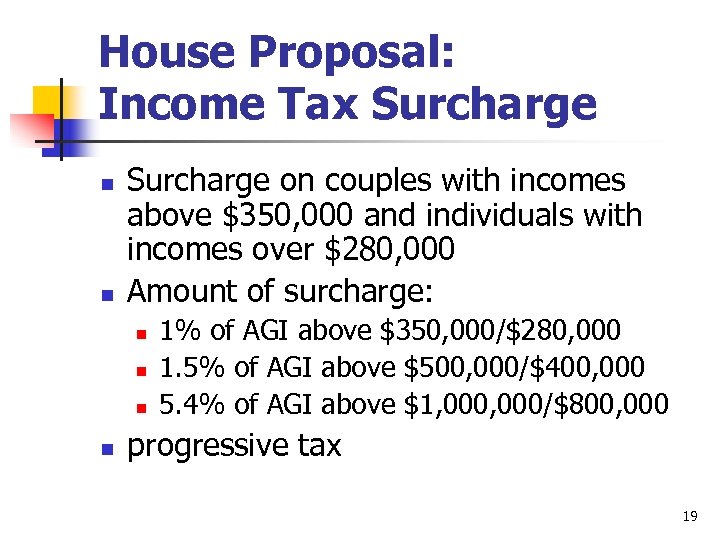 House Proposal: Income Tax Surcharge

- Surcharge on couples with incomes above \$350,000 and individuals with incomes over \$280,000
- Amount of surcharge:
  - 1% of AGI above \$350,000/\$280,000
  - 1.5% of AGI above \$500,000/\$400,000
  - 5.4% of AGI above \$1,000,000/\$800,000
- progressive tax

19